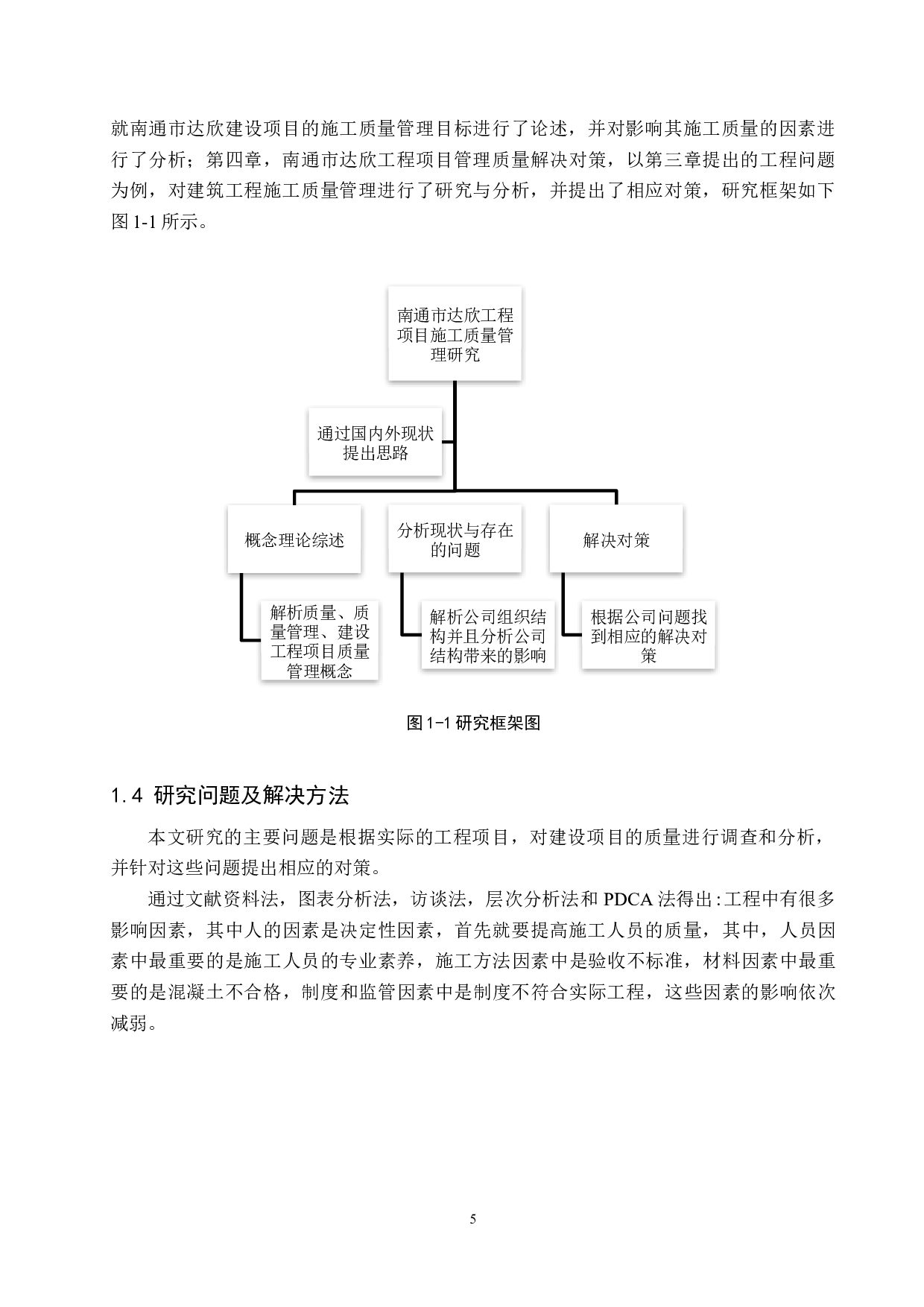 就南通市达欣建设项目的施工质量管理目标进行了论述，并对影响其施工质量的因素进行了分析；第四章，南通市达欣工程项目管理质量解决对策，以第三章提出的工程问题为例，对建筑工程施工质量管理进行了研究与分析，并提出了相应对策，研究框架如下图 1-1 所示。

南通市达欣工程项目施工质量管理研究

通过国内外现状提出思路

概念理论综述

分析现状与存在的问题

解决对策

解析质量、质量管理、建设工程项目质量管理概念

解析公司组织结构并且分析公司结构带来的影响

根据公司问题找到相应的解决对策

图 1-1 研究框架图

1.4 研究问题及解决方法

本文研究的主要问题是根据实际的工程项目，对建设项目的质量进行调查和分析，并针对这些问题提出相应的对策。

通过文献资料法，图表分析法，访谈法，层次分析法和 PDCA 法得出：工程中有很多影响因素，其中人的因素是决定性因素，首先就要提高施工人员的质量，其中，人员因素中最重要的是施工人员的专业素养，施工方法因素中是验收不标准，材料因素中最重要的是混凝土不合格，制度和监管因素中是制度不符合实际工程，这些因素的影响依次减弱。

5